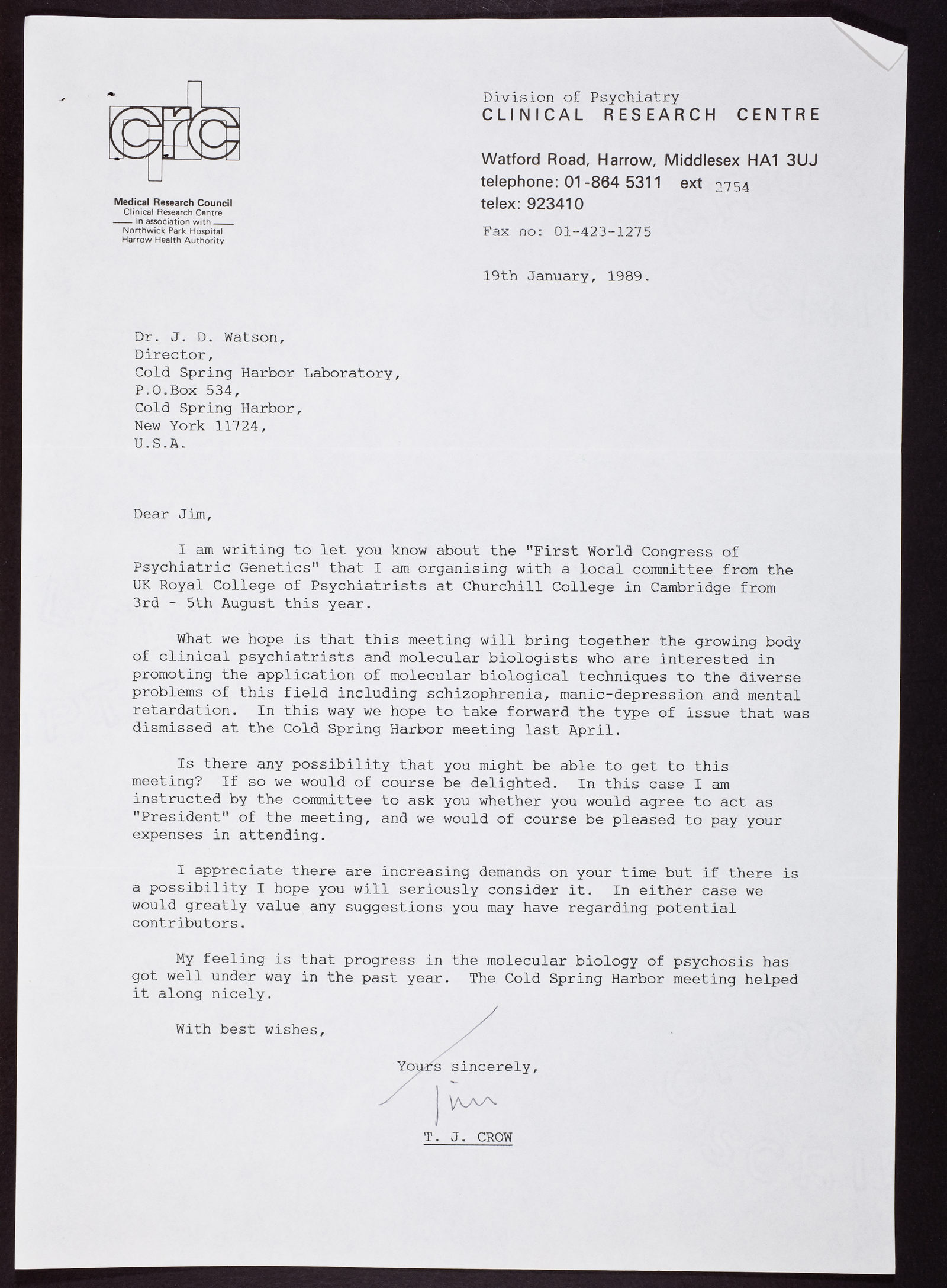 crc

Medical Research Council
Clinical Research Centre
in association with
Northwick Park Hospital
Harrow Health Authority

Division of Psychiatry
CLINICAL RESEARCH CENTRE

Watford Road, Harrow, Middlesex HA1 3UJ
telephone: 01-864 5311 ext 2754
telex: 923410

Fax no: 01-423-1275

19th January, 1989.

Dr. J. D. Watson,
Director,
Cold Spring Harbor Laboratory,
P.O.Box 534,
Cold Spring Harbor,
New York 11724,
U.S.A.

Dear Jim,

I am writing to let you know about the "First World Congress of Psychiatric Genetics" that I am organising with a local committee from the UK Royal College of Psychiatrists at Churchill College in Cambridge from 3rd - 5th August this year.

What we hope is that this meeting will bring together the growing body of clinical psychiatrists and molecular biologists who are interested in promoting the application of molecular biological techniques to the diverse problems of this field including schizophrenia, manic-depression and mental retardation. In this way we hope to take forward the type of issue that was dismissed at the Cold Spring Harbor meeting last April.

Is there any possibility that you might be able to get to this meeting? If so we would of course be delighted. In this case I am instructed by the committee to ask you whether you would agree to act as "President" of the meeting, and we would of course be pleased to pay your expenses in attending.

I appreciate there are increasing demands on your time but if there is a possibility I hope you will seriously consider it. In either case we would greatly value any suggestions you may have regarding potential contributors.

My feeling is that progress in the molecular biology of psychosis has got well under way in the past year. The Cold Spring Harbor meeting helped it along nicely.

With best wishes,

Yours sincerely,

Tim

T. J. CROW